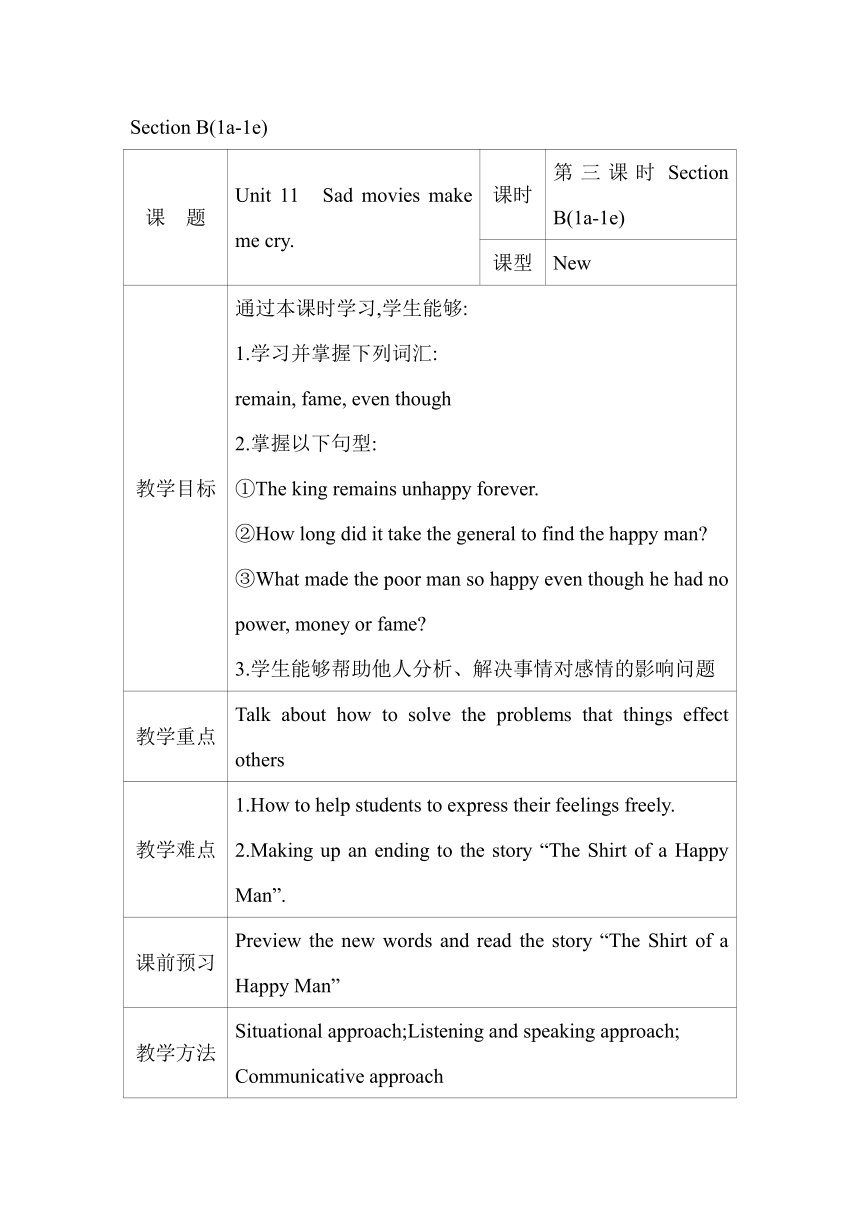 Section B(1a-1e)

| 课　题 | Unit 11　Sad movies make me cry. | 课时 | 第三课时 Section B(1a-1e) |
|---|---|---|---|
| | | 课型 | New |
| 教学目标 | 通过本课时学习,学生能够:<br>1.学习并掌握下列词汇:<br>remain, fame, even though<br>2.掌握以下句型:<br>①The king remains unhappy forever.<br>②How long did it take the general to find the happy man?<br>③What made the poor man so happy even though he had no power, money or fame?<br>3.学生能够帮助他人分析、解决事情对感情的影响问题 | | |
| 教学重点 | Talk about how to solve the problems that things effect others | | |
| 教学难点 | 1.How to help students to express their feelings freely.<br>2.Making up an ending to the story “The Shirt of a Happy Man”. | | |
| 课前预习 | Preview the new words and read the story “The Shirt of a Happy Man” | | |
| 教学方法 | Situational approach;Listening and speaking approach; Communicative approach | | |